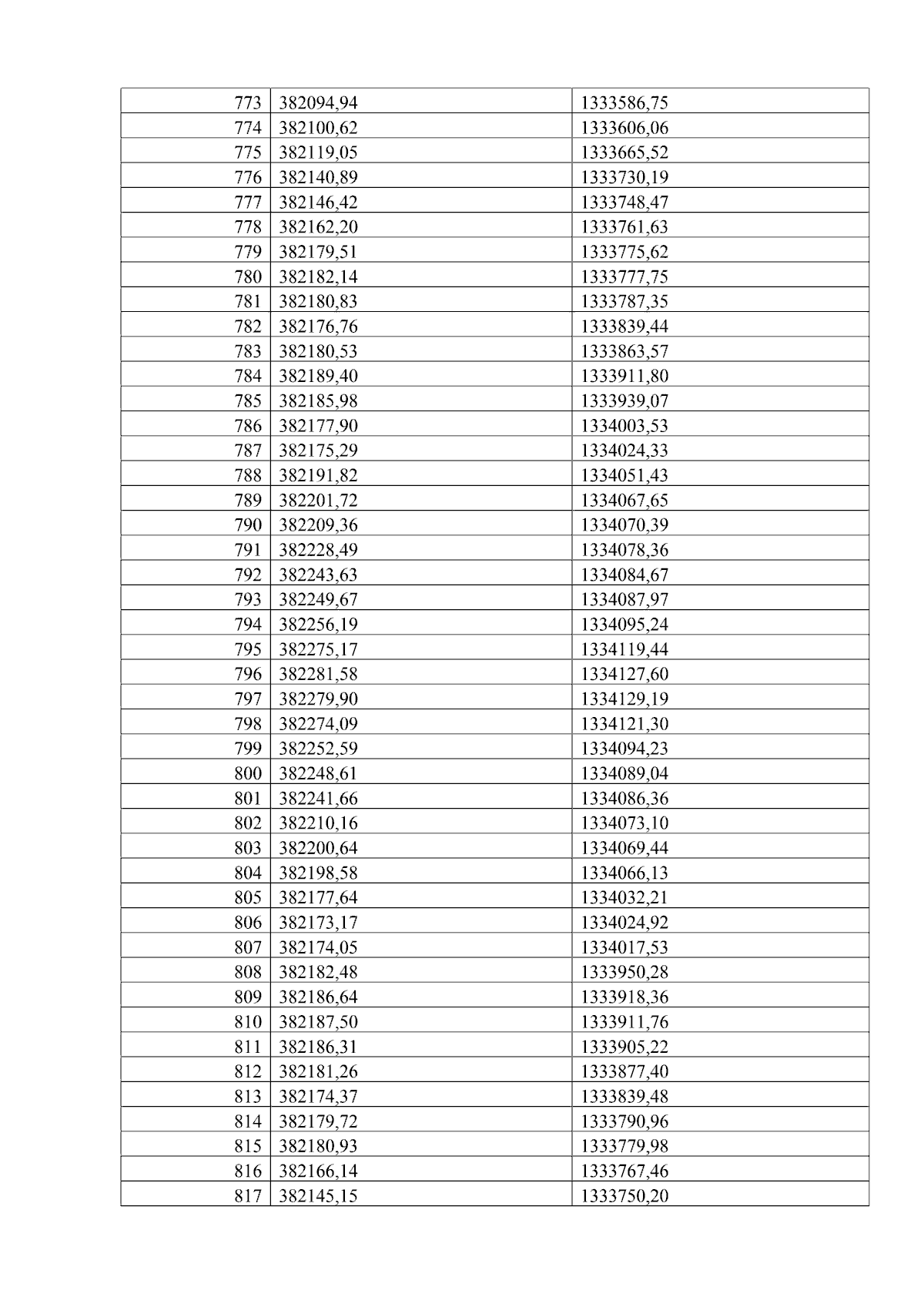 | 773 | 382094,94 | 1333586,75 |
|---|---|---|
| 774 | 382100,62 | 1333606,06 |
| 775 | 382119,05 | 1333665,52 |
| 776 | 382140,89 | 1333730,19 |
| 777 | 382146,42 | 1333748,47 |
| 778 | 382162,20 | 1333761,63 |
| 779 | 382179,51 | 1333775,62 |
| 780 | 382182,14 | 1333777,75 |
| 781 | 382180,83 | 1333787,35 |
| 782 | 382176,76 | 1333839,44 |
| 783 | 382180,53 | 1333863,57 |
| 784 | 382189,40 | 1333911,80 |
| 785 | 382185,98 | 1333939,07 |
| 786 | 382177,90 | 1334003,53 |
| 787 | 382175,29 | 1334024,33 |
| 788 | 382191,82 | 1334051,43 |
| 789 | 382201,72 | 1334067,65 |
| 790 | 382209,36 | 1334070,39 |
| 791 | 382228,49 | 1334078,36 |
| 792 | 382243,63 | 1334084,67 |
| 793 | 382249,67 | 1334087,97 |
| 794 | 382256,19 | 1334095,24 |
| 795 | 382275,17 | 1334119,44 |
| 796 | 382281,58 | 1334127,60 |
| 797 | 382279,90 | 1334129,19 |
| 798 | 382274,09 | 1334121,30 |
| 799 | 382252,59 | 1334094,23 |
| 800 | 382248,61 | 1334089,04 |
| 801 | 382241,66 | 1334086,36 |
| 802 | 382210,16 | 1334073,10 |
| 803 | 382200,64 | 1334069,44 |
| 804 | 382198,58 | 1334066,13 |
| 805 | 382177,64 | 1334032,21 |
| 806 | 382173,17 | 1334024,92 |
| 807 | 382174,05 | 1334017,53 |
| 808 | 382182,48 | 1333950,28 |
| 809 | 382186,64 | 1333918,36 |
| 810 | 382187,50 | 1333911,76 |
| 811 | 382186,31 | 1333905,22 |
| 812 | 382181,26 | 1333877,40 |
| 813 | 382174,37 | 1333839,48 |
| 814 | 382179,72 | 1333790,96 |
| 815 | 382180,93 | 1333779,98 |
| 816 | 382166,14 | 1333767,46 |
| 817 | 382145,15 | 1333750,20 |